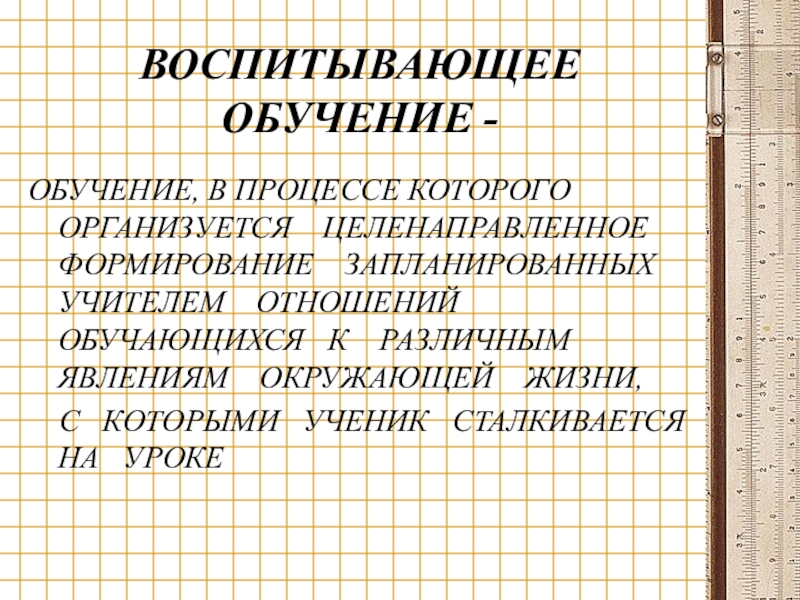 ВОСПИТЫВАЮЩЕЕ ОБУЧЕНИЕ -

ОБУЧЕНИЕ, В ПРОЦЕССЕ КОТОРОГО ОРГАНИЗУЕТСЯ ЦЕЛЕНАПРАВЛЕННОЕ ФОРМИРОВАНИЕ ЗАПЛАНИРОВАННЫХ УЧИТЕЛЕМ ОТНОШЕНИЙ ОБУЧАЮЩИХСЯ К РАЗЛИЧНЫМ ЯВЛЕНИЯМ ОКРУЖАЮЩЕЙ ЖИЗНИ, С КОТОРЫМИ УЧЕНИК СТАЛКИВАЕТСЯ НА УРОКЕ